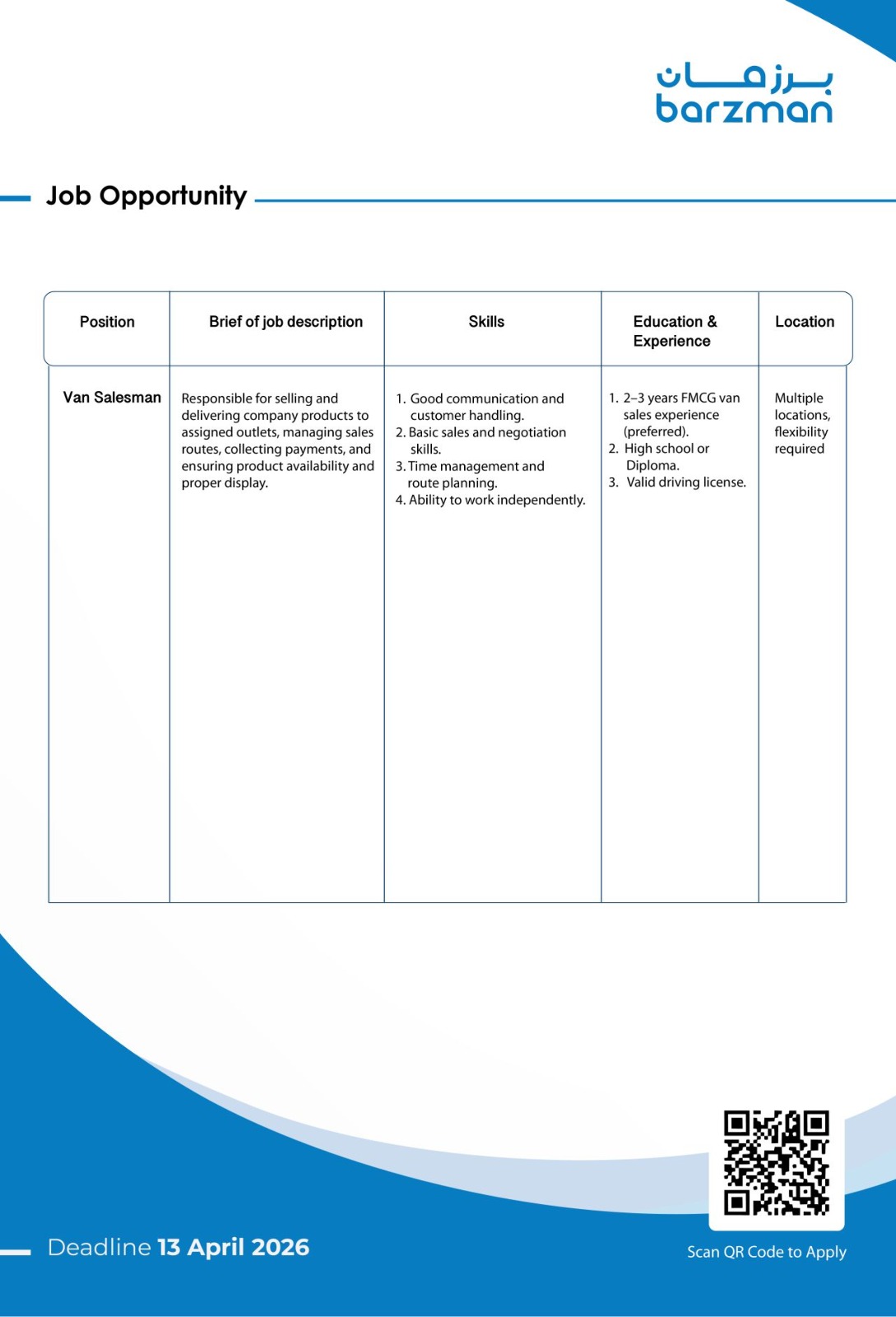 برزمان
barzman

Job Opportunity

| Position | Brief of job description | Skills | Education & Experience | Location |
|---|---|---|---|---|
| Van Salesman | Responsible for selling and delivering company products to assigned outlets, managing sales routes, collecting payments, and ensuring product availability and proper display. | 1. Good communication and customer handling. 2. Basic sales and negotiation skills. 3. Time management and route planning. 4. Ability to work independently. | 1. 2–3 years FMCG van sales experience (preferred). 2. High school or Diploma. 3. Valid driving license. | Multiple locations, flexibility required |

Deadline 13 April 2026

Scan QR Code to Apply